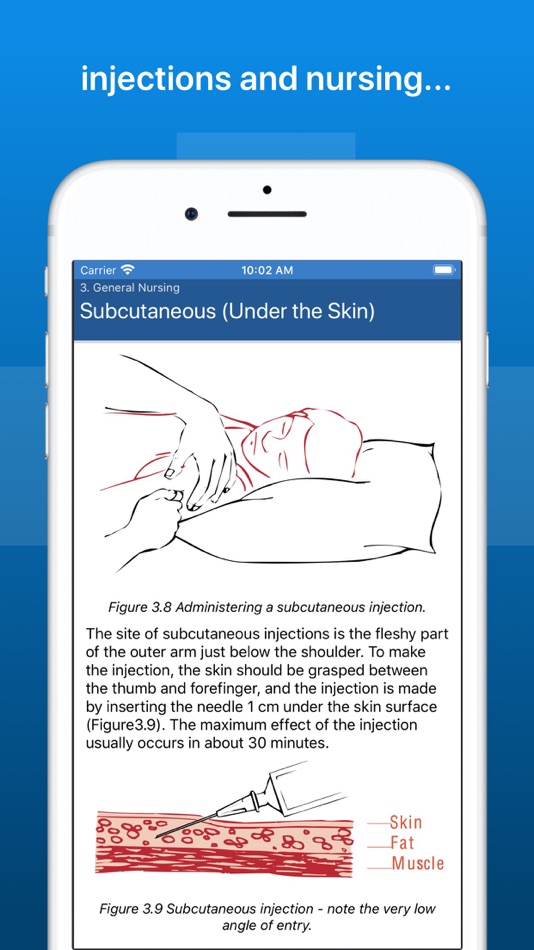 injections and nursing...

Carrier 10:02 AM

3. General Nursing

Subcutaneous (Under the Skin)

Figure 3.8 Administering a subcutaneous injection.

The site of subcutaneous injections is the fleshy part of the outer arm just below the shoulder. To make the injection, the skin should be grasped between the thumb and forefinger, and the injection is made by inserting the needle 1 cm under the skin surface (Figure3.9). The maximum effect of the injection usually occurs in about 30 minutes.

Skin
Fat
Muscle

Figure 3.9 Subcutaneous injection - note the very low angle of entry.